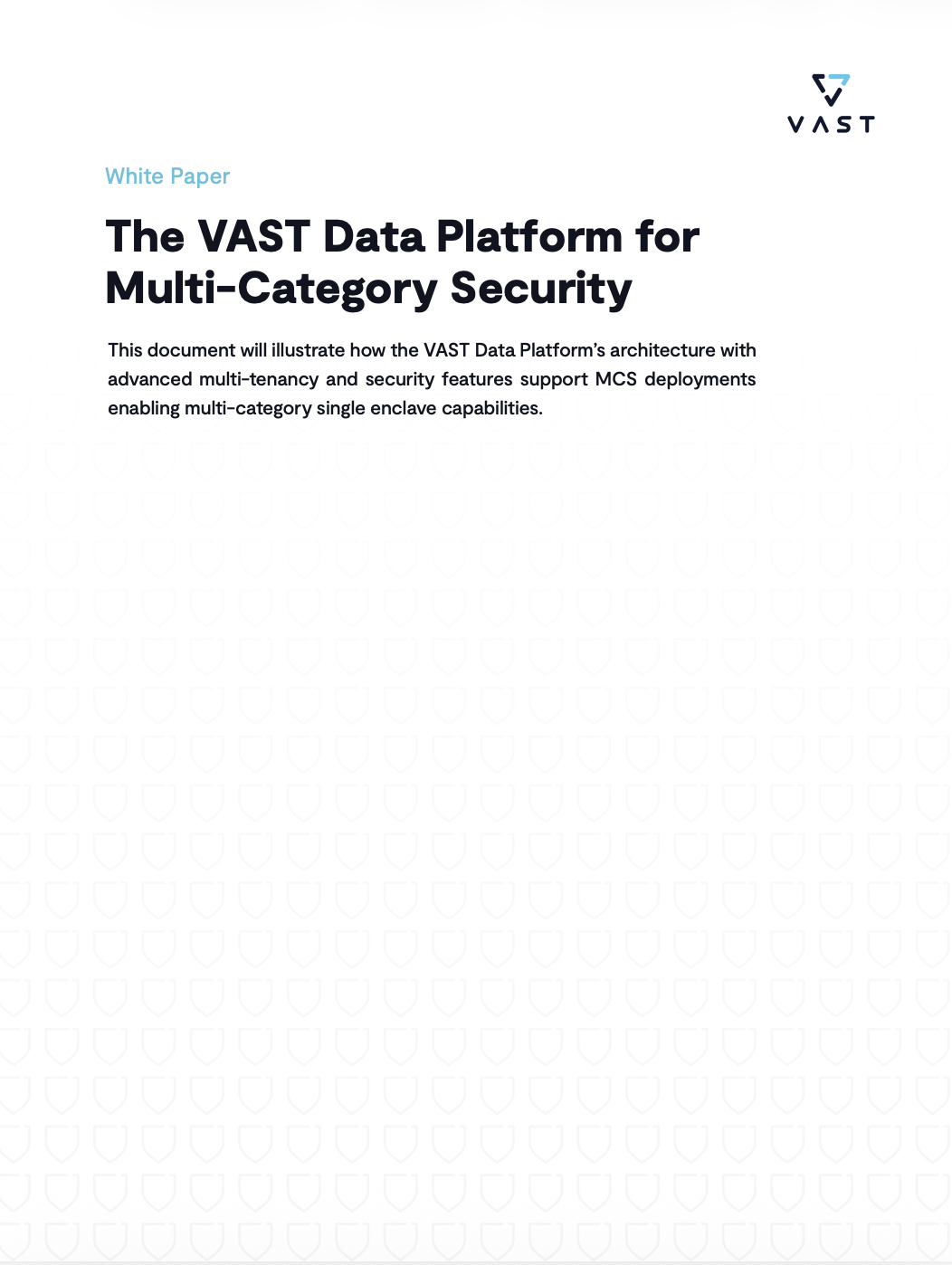 VAST

White Paper

The VAST Data Platform for Multi-Category Security

This document will illustrate how the VAST Data Platform's architecture with advanced multi-tenancy and security features support MCS deployments enabling multi-category single enclave capabilities.